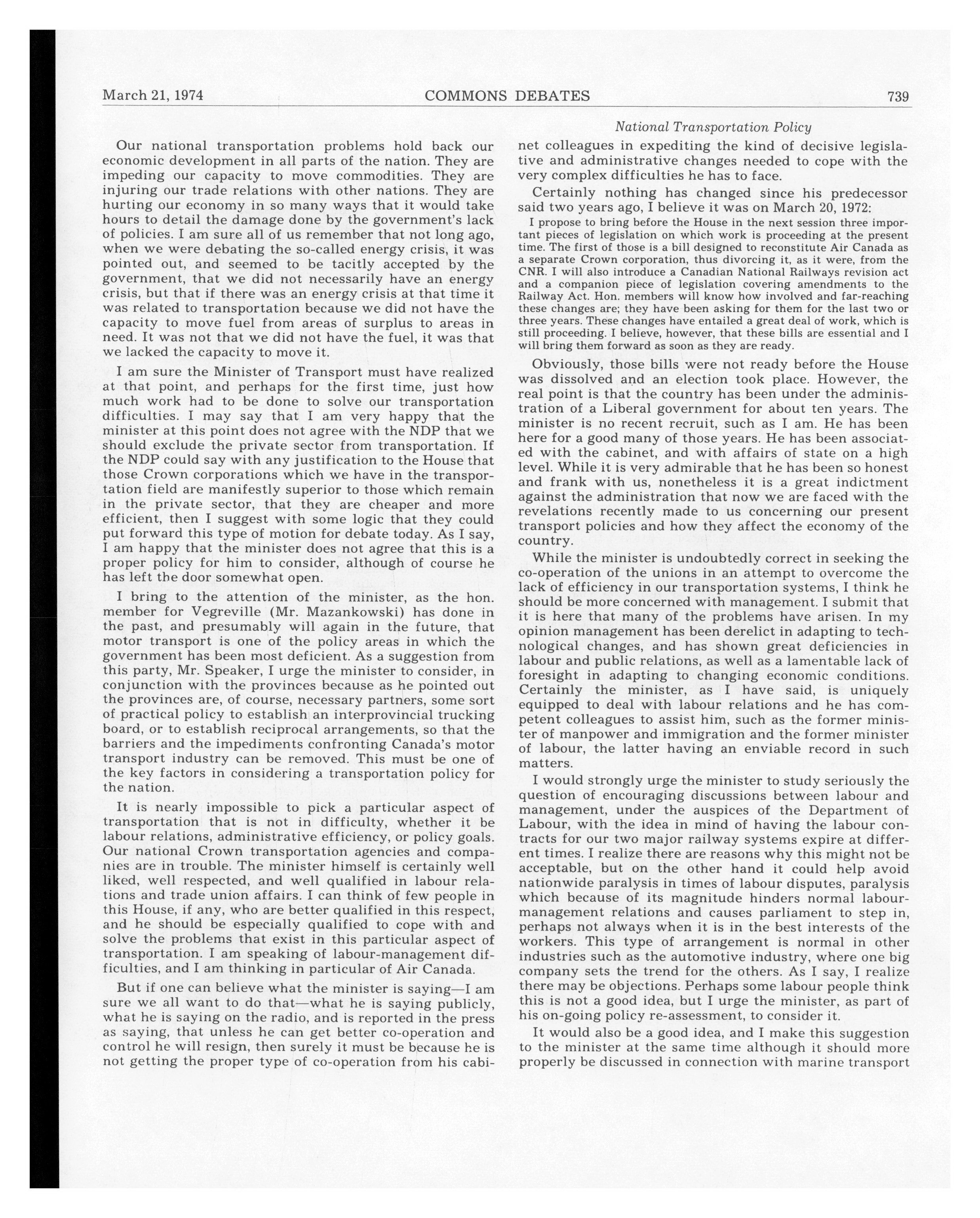 March 21, 1974 COMMONS DEBATES 739

National Transportation Policy

Our national transportation problems hold back our economic development in all parts of the nation. They are impeding our capacity to move commodities. They are injuring our trade relations with other nations. They are hurting our economy in so many ways that it would take hours to detail the damage done by the government's lack of policies. I am sure all of us remember that not long ago, when we were debating the so-called energy crisis, it was pointed out, and seemed to be tacitly accepted by the government, that we did not necessarily have an energy crisis, but that if there was an energy crisis at that time it was related to transportation because we did not have the capacity to move fuel from areas of surplus to areas in need. It was not that we did not have the fuel, it was that we lacked the capacity to move it.

I am sure the Minister of Transport must have realized at that point, and perhaps for the first time, just how much work had to be done to solve our transportation difficulties. I may say that I am very happy that the minister at this point does not agree with the NDP that we should exclude the private sector from transportation. If the NDP could say with any justification to the House that those Crown corporations which we have in the transportation field are manifestly superior to those which remain in the private sector, that they are cheaper and more efficient, then I suggest with some logic that they could put forward this type of motion for debate today. As I say, I am happy that the minister does not agree that this is a proper policy for him to consider, although of course he has left the door somewhat open.

I bring to the attention of the minister, as the hon. member for Vegreville (Mr. Mazankowski) has done in the past, and presumably will again in the future, that motor transport is one of the policy areas in which the government has been most deficient. As a suggestion from this party, Mr. Speaker, I urge the minister to consider, in conjunction with the provinces because as he pointed out the provinces are, of course, necessary partners, some sort of practical policy to establish an interprovincial trucking board, or to establish reciprocal arrangements, so that the barriers and the impediments confronting Canada's motor transport industry can be removed. This must be one of the key factors in considering a transportation policy for the nation.

It is nearly impossible to pick a particular aspect of transportation that is not in difficulty, whether it be labour relations, administrative efficiency, or policy goals. Our national Crown transportation agencies and companies are in trouble. The minister himself is certainly well liked, well respected, and well qualified in labour relations and trade union affairs. I can think of few people in this House, if any, who are better qualified in this respect, and he should be especially qualified to cope with and solve the problems that exist in this particular aspect of transportation. I am speaking of labour-management difficulties, and I am thinking in particular of Air Canada.

But if one can believe what the minister is saying—I am sure we all want to do that—what he is saying publicly, what he is saying on the radio, and is reported in the press as saying, that unless he can get better co-operation and control he will resign, then surely it must be because he is not getting the proper type of co-operation from his cabinet colleagues in expediting the kind of decisive legislative and administrative changes needed to cope with the very complex difficulties he has to face.

Certainly nothing has changed since his predecessor said two years ago, I believe it was on March 20, 1972:

I propose to bring before the House in the next session three important pieces of legislation on which work is proceeding at the present time. The first of those is a bill designed to reconstitute Air Canada as a separate Crown corporation, thus divorcing it, as it were, from the CNR. I will also introduce a Canadian National Railways revision act and a companion piece of legislation covering amendments to the Railway Act. Hon. members will know how involved and far-reaching these changes are; they have been asking for them for the last two or three years. These changes have entailed a great deal of work, which is still proceeding. I believe, however, that these bills are essential and I will bring them forward as soon as they are ready.

Obviously, those bills were not ready before the House was dissolved and an election took place. However, the real point is that the country has been under the administration of a Liberal government for about ten years. The minister is no recent recruit, such as I am. He has been here for a good many of those years. He has been associated with the cabinet, and with affairs of state on a high level. While it is very admirable that he has been so honest and frank with us, nonetheless it is a great indictment against the administration that now we are faced with the revelations recently made to us concerning our present transport policies and how they affect the economy of the country.

While the minister is undoubtedly correct in seeking the co-operation of the unions in an attempt to overcome the lack of efficiency in our transportation systems, I think he should be more concerned with management. I submit that it is here that many of the problems have arisen. In my opinion management has been derelict in adapting to technological changes, and has shown great deficiencies in labour and public relations, as well as a lamentable lack of foresight in adapting to changing economic conditions. Certainly the minister, as I have said, is uniquely equipped to deal with labour relations and he has competent colleagues to assist him, such as the former minister of manpower and immigration and the former minister of labour, the latter having an enviable record in such matters.

I would strongly urge the minister to study seriously the question of encouraging discussions between labour and management, under the auspices of the Department of Labour, with the idea in mind of having the labour contracts for our two major railway systems expire at different times. I realize there are reasons why this might not be acceptable, but on the other hand it could help avoid nationwide paralysis in times of labour disputes, paralysis which because of its magnitude hinders normal labour-management relations and causes parliament to step in, perhaps not always when it is in the best interests of the workers. This type of arrangement is normal in other industries such as the automotive industry, where one big company sets the trend for the others. As I say, I realize there may be objections. Perhaps some labour people think this is not a good idea, but I urge the minister, as part of his on-going policy re-assessment, to consider it.

It would also be a good idea, and I make this suggestion to the minister at the same time although it should more properly be discussed in connection with marine transport